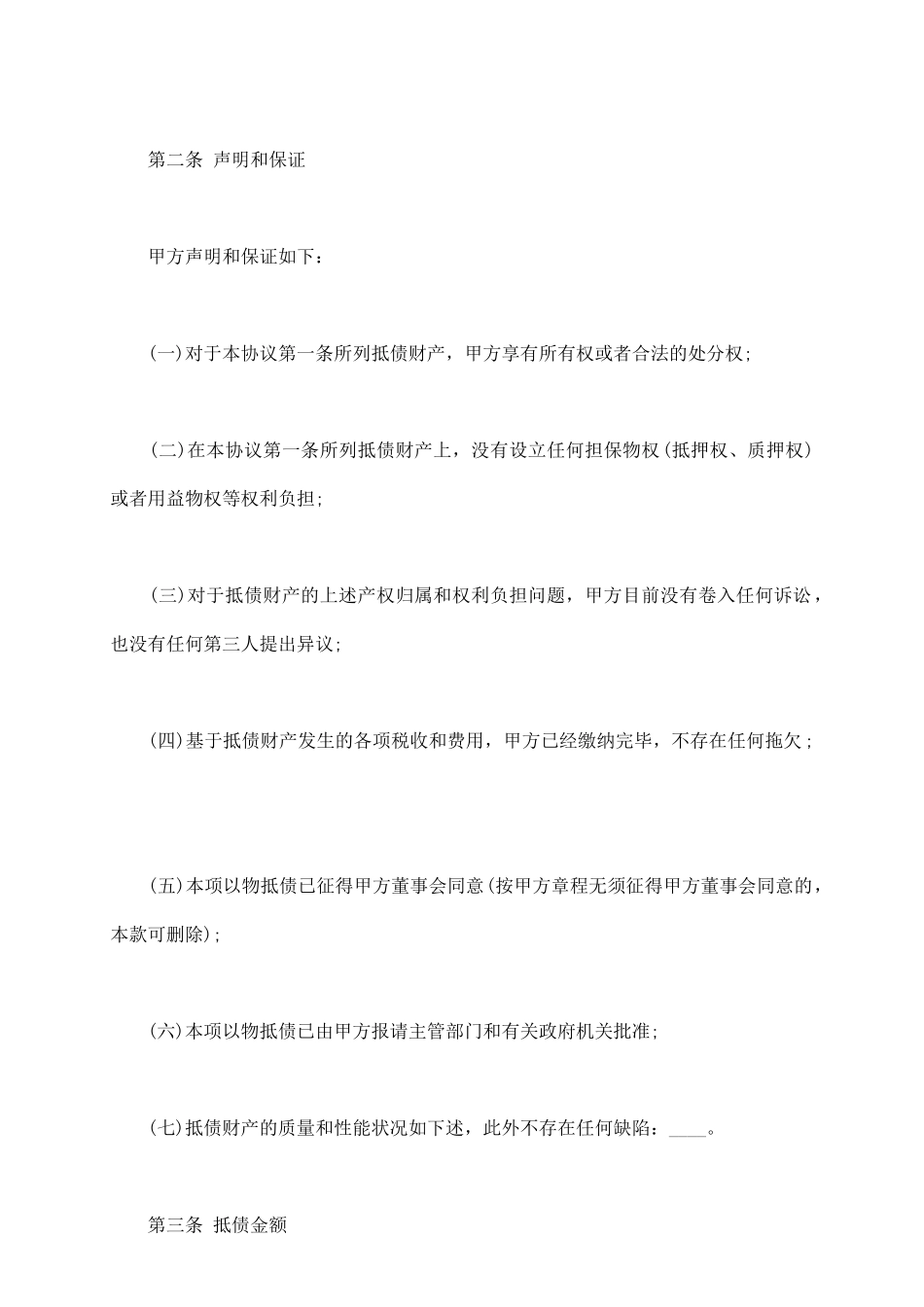 第二条 声明和保证

甲方声明和保证如下：

(一)对于本协议第一条所列抵债财产，甲方享有所有权或者合法的处分权；

(二)在本协议第一条所列抵债财产上，没有设立任何担保物权(抵押权、质押权)或者用益物权等权利负担；

(三)对于抵债财产的上述产权归属和权利负担问题，甲方目前没有卷入任何诉讼，也没有任何第三人提出异议；

(四)基于抵债财产发生的各项税收和费用，甲方已经缴纳完毕，不存在任何拖欠；

(五)本项以物抵债已征得甲方董事会同意(按甲方章程无须征得甲方董事会同意的，本款可删除)；

(六)本项以物抵债已由甲方报请主管部门和有关政府机关批准；

(七)抵债财产的质量和性能状况如下述，此外不存在任何缺陷：____。

第三条 抵债金额